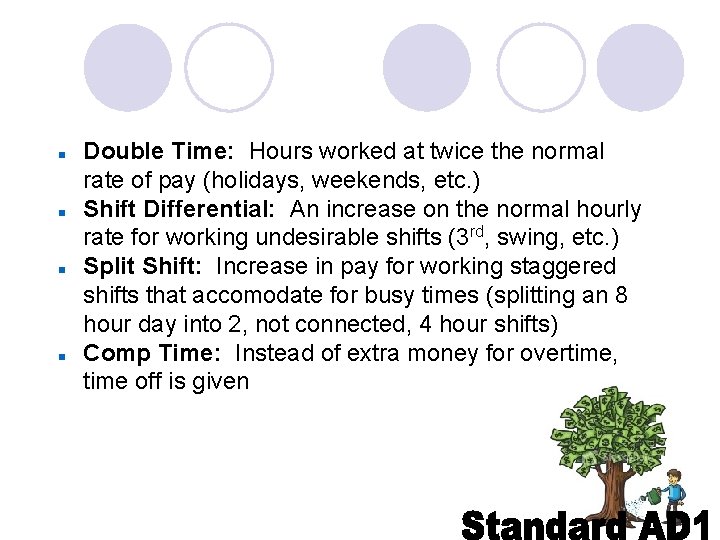 • Double Time: Hours worked at twice the normal rate of pay (holidays, weekends, etc.)
• Shift Differential: An increase on the normal hourly rate for working undesirable shifts (3rd, swing, etc.)
• Split Shift: Increase in pay for working staggered shifts that accomodate for busy times (splitting an 8 hour day into 2, not connected, 4 hour shifts)
• Comp Time: Instead of extra money for overtime, time off is given

Standard AD1